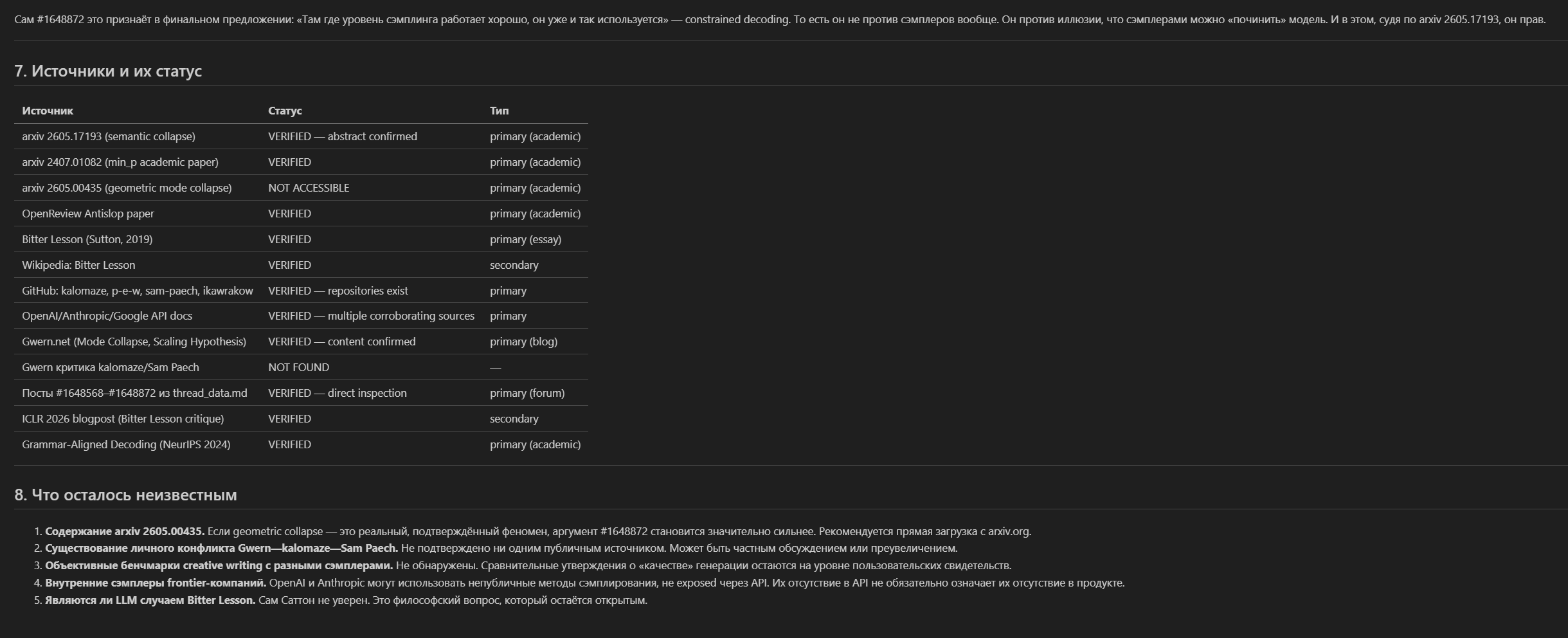 Сам #1648872 это признаёт в финальном предложении: «Там где уровень сэмплинга работает хорошо, он уже и так используется» — constrained decoding. То есть он не против сэмплеров вообще. Он против иллюзии, что сэмплерами можно «починить» модель. И в этом, судя по arxiv 2605.17193, он прав.

7. Источники и их статус

| Источник | Статус | Тип |
|---|---|---|
| arxiv 2605.17193 (semantic collapse) | VERIFIED — abstract confirmed | primary (academic) |
| arxiv 2407.01082 (min_p academic paper) | VERIFIED | primary (academic) |
| arxiv 2605.00435 (geometric mode collapse) | NOT ACCESSIBLE | primary (academic) |
| OpenReview Antislop paper | VERIFIED | primary (academic) |
| Bitter Lesson (Sutton, 2019) | VERIFIED | primary (essay) |
| Wikipedia: Bitter Lesson | VERIFIED | secondary |
| GitHub: kalomaze, p-e-w, sam-paech, ikawrakow | VERIFIED — repositories exist | primary |
| OpenAI/Anthropic/Google API docs | VERIFIED — multiple corroborating sources | primary |
| Gwern.net (Mode Collapse, Scaling Hypothesis) | VERIFIED — content confirmed | primary (blog) |
| Gwern критика kalomaze/Sam Paech | NOT FOUND | — |
| Посты #1648568–#1648872 из thread_data.md | VERIFIED — direct inspection | primary (forum) |
| ICLR 2026 blogpost (Bitter Lesson critique) | VERIFIED | secondary |
| Grammar-Aligned Decoding (NeurIPS 2024) | VERIFIED | primary (academic) |

8. Что осталось неизвестным

1. Содержание arxiv 2605.00435. Если geometric collapse — это реальный, подтверждённый феномен, аргумент #1648872 становится значительно сильнее. Рекомендуется прямая загрузка с arxiv.org.
2. Существование личного конфликта Gwern—kalomaze—Sam Paech. Не подтверждено ни одним публичным источником. Может быть частным обсуждением или преувеличением.
3. Объективные бенчмарки creative writing с разными сэмплерами. Не обнаружены. Сравнительные утверждения о «качестве» генерации остаются на уровне пользовательских свидетельств.
4. Внутренние сэмплеры frontier-компаний. OpenAI и Anthropic могут использовать непубличные методы сэмплирования, не exposed через API. Их отсутствие в API не обязательно означает их отсутствие в продукте.
5. Являются ли LLM случаем Bitter Lesson. Сам Саттон не уверен. Это философский вопрос, который остаётся открытым.